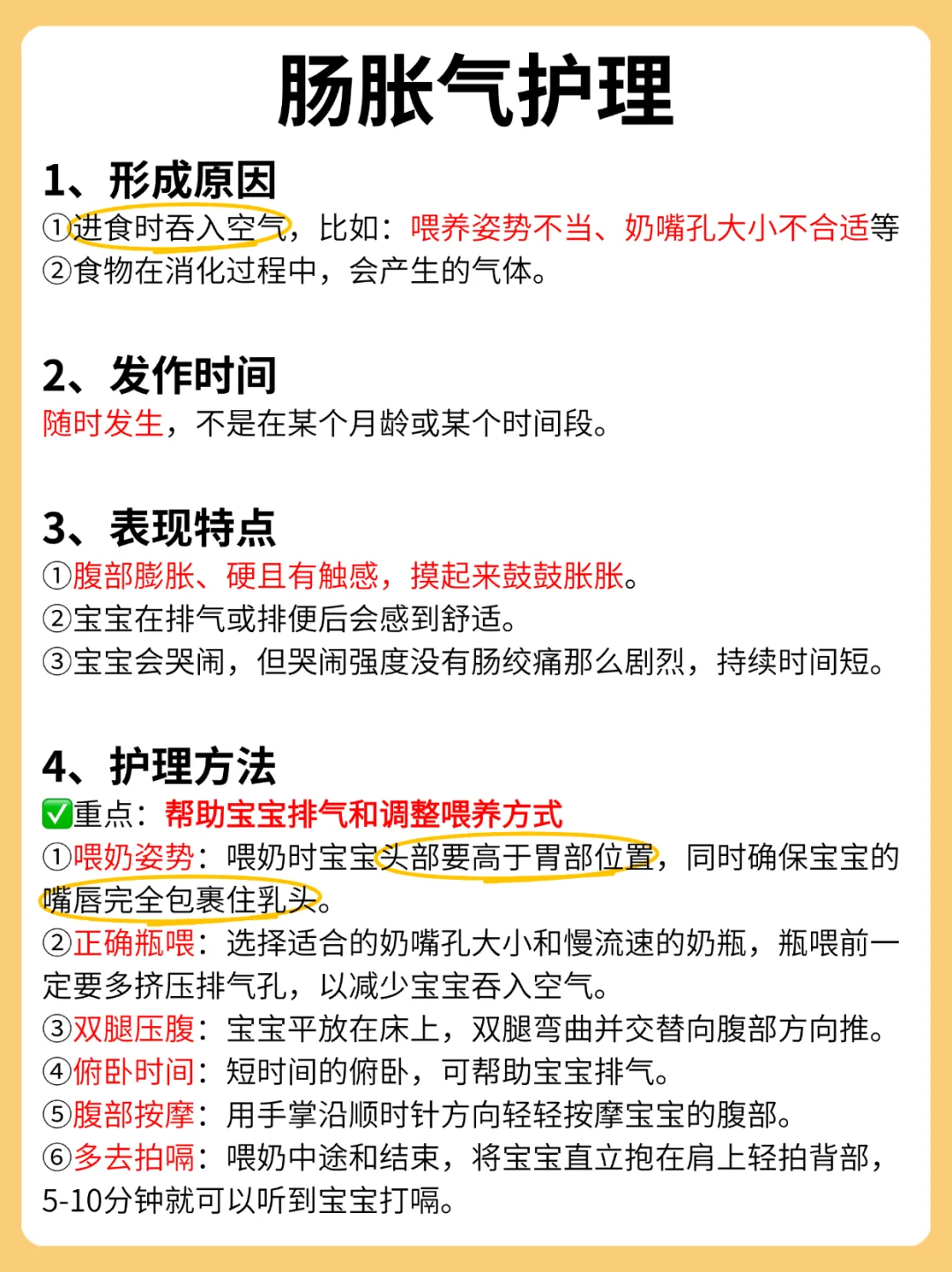 肠胀气护理

1、形成原因

①进食时吞入空气，比如：喂养姿势不当、奶嘴孔大小不合适等
②食物在消化过程中，会产生的气体。

2、发作时间

随时发生，不是在某个月龄或某个时间段。

3、表现特点

①腹部膨胀、硬且有触感，摸起来鼓鼓胀胀。
②宝宝在排气或排便后会感到舒适。
③宝宝会哭闹，但哭闹强度没有肠绞痛那么剧烈，持续时间短。

4、护理方法

☑重点：帮助宝宝排气和调整喂养方式
①喂奶姿势：喂奶时宝宝头部要高于胃部位置，同时确保宝宝的嘴唇完全包裹住乳头。
②正确瓶喂：选择适合的奶嘴孔大小和慢流速的奶瓶，瓶喂前一定要多挤压排气孔，以减少宝宝吞入空气。
③双腿压腹：宝宝平放在床上，双腿弯曲并交替向腹部方向推。
④俯卧时间：短时间的俯卧，可帮助宝宝排气。
⑤腹部按摩：用手掌沿顺时针方向轻轻按摩宝宝的腹部。
⑥多去拍嗝：喂奶中途和结束，将宝宝直立抱在肩上轻拍背部，5-10分钟就可以听到宝宝打嗝。